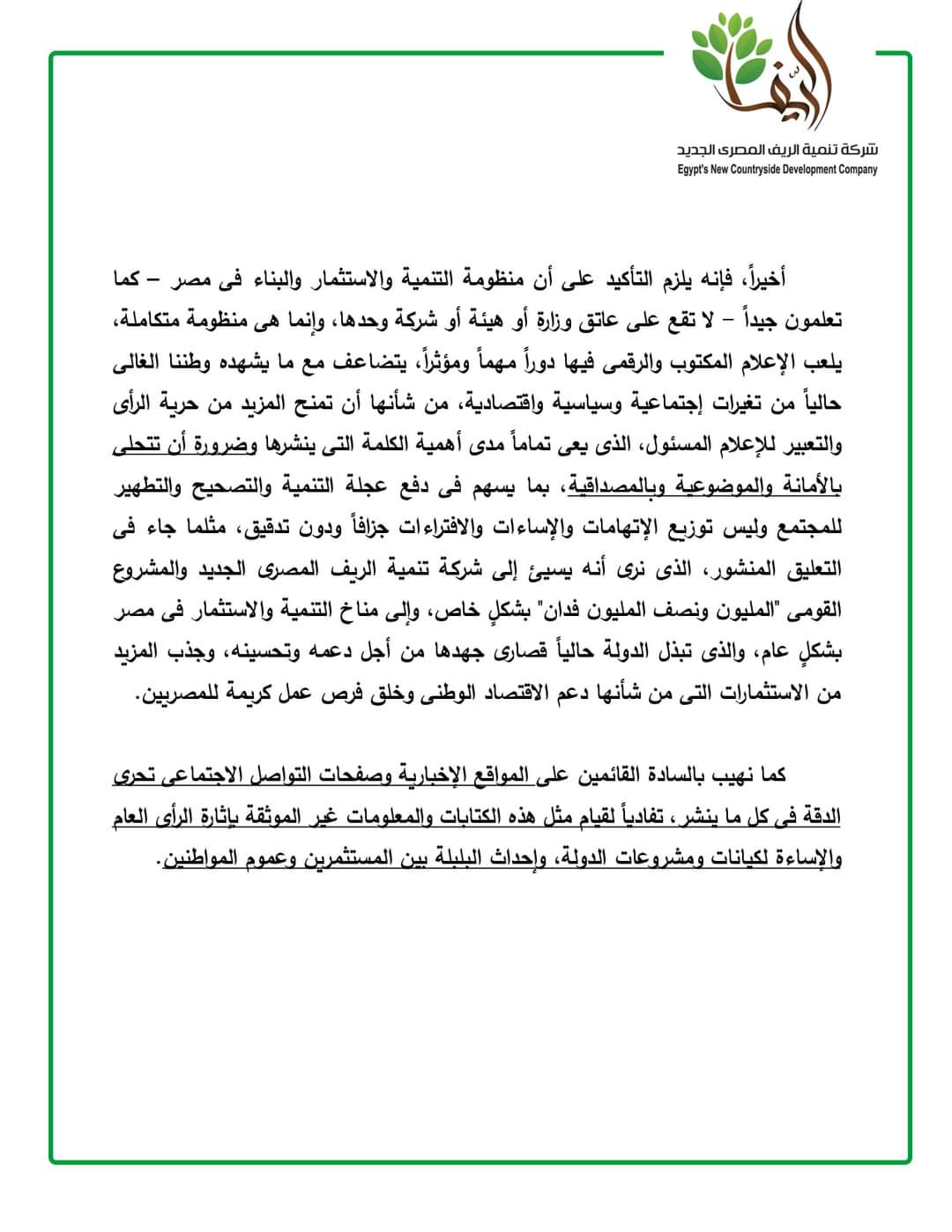 الريف

شركة تنمية الريف المصرى الجديد
Egypt's New Countryside Development Company

أخيراً، فإنه يلزم التأكيد على أن منظومة التنمية والاستثمار والبناء فى مصر – كما تعلمون جيداً – لا تقع على عاتق وزارة أو هيئة أو شركة وحدها، وإنما هى منظومة متكاملة، يلعب الإعلام المكتوب والرقمى فيها دوراً مهماً ومؤثراً، يتضاعف مع ما يشهده وطننا الغالى حالياً من تغيرات إجتماعية وسياسية واقتصادية، من شأنها أن تمنح المزيد من حرية الرأى والتعبير للإعلام المسئول، الذى يعى تماماً مدى أهمية الكلمة التى ينشرها وضرورة أن تتحلى بالأمانة والموضوعية وبالمصداقية، بما يسهم فى دفع عجلة التنمية والتصحيح والتطهير للمجتمع وليس توزيع الإتهامات والإساءات والافتراءات جزافاً ودون تدقيق، مثلما جاء فى التعليق المنشور، الذى نرى أنه يسيئ إلى شركة تنمية الريف المصرى الجديد والمشروع القومى "المليون ونصف المليون فدان" بشكلٍ خاص، وإلى مناخ التنمية والاستثمار فى مصر بشكلٍ عام، والذى تبذل الدولة حالياً قصارى جهدها من أجل دعمه وتحسينه، وجذب المزيد من الاستثمارات التى من شأنها دعم الاقتصاد الوطنى وخلق فرص عمل كريمة للمصريين.

كما نهيب بالسادة القائمين على المواقع الإخبارية وصفحات التواصل الاجتماعى تحرى الدقة فى كل ما ينشر، تفادياً لقيام مثل هذه الكتابات والمعلومات غير الموثقة بإثارة الرأى العام والإساءة لكيانات ومشروعات الدولة، وإحداث البلبلة بين المستثمرين وعموم المواطنين.